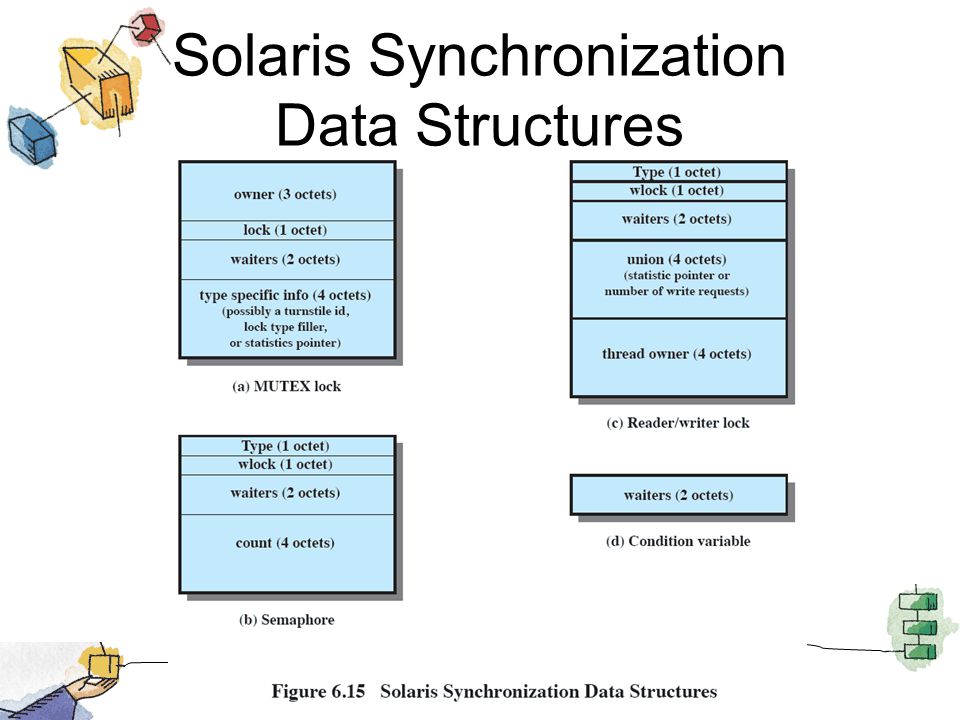 Solaris Synchronization Data Structures

owner (3 octets)

lock (1 octet)

waiters (2 octets)

type specific info (4 octets) (possibly a turnstile id, lock type filler, or statistics pointer)

(a) MUTEX lock

Type (1 octet)

wlock (1 octet)

waiters (2 octets)

count (4 octets)

(b) Semaphore

Type (1 octet)

wlock (1 octet)

waiters (2 octets)

union (4 octets) (statistic pointer or number of write requests)

thread owner (4 octets)

(c) Reader/writer lock

waiters (2 octets)

(d) Condition variable

Figure 6.15 Solaris Synchronization Data Structures